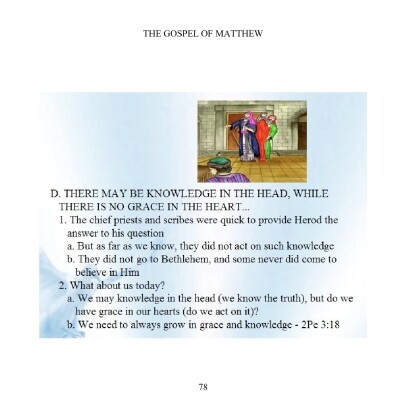 THE GOSPEL OF MATTHEW

D. THERE MAY BE KNOWLEDGE IN THE HEAD, WHILE THERE IS NO GRACE IN THE HEART...

1. The chief priests and scribes were quick to provide Herod the answer to his question

a. But as far as we know, they did not act on such knowledge

b. They did not go to Bethlehem, and some never did come to believe in Him

2. What about us today?

a. We may knowledge in the head (we know the truth), but do we have grace in our hearts (do we act on it)?

b. We need to always grow in grace and knowledge - 2Pe 3:18

78